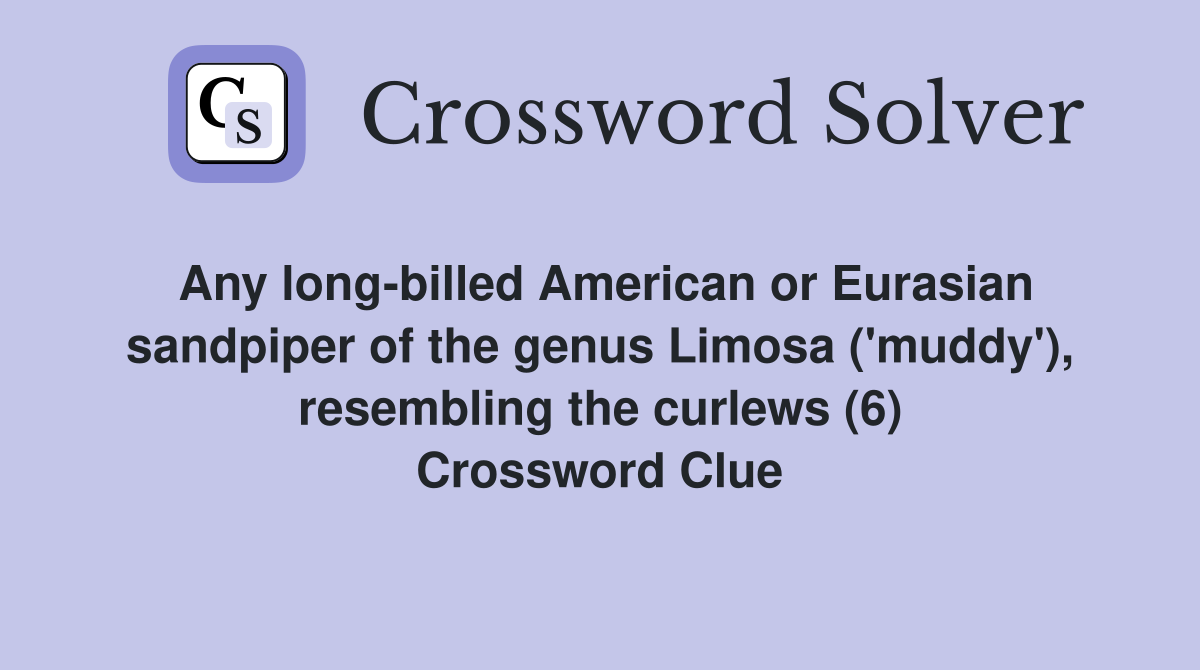 CS

Crossword Solver

Any long-billed American or Eurasian sandpiper of the genus Limosa ('muddy'), resembling the curlews (6)
Crossword Clue